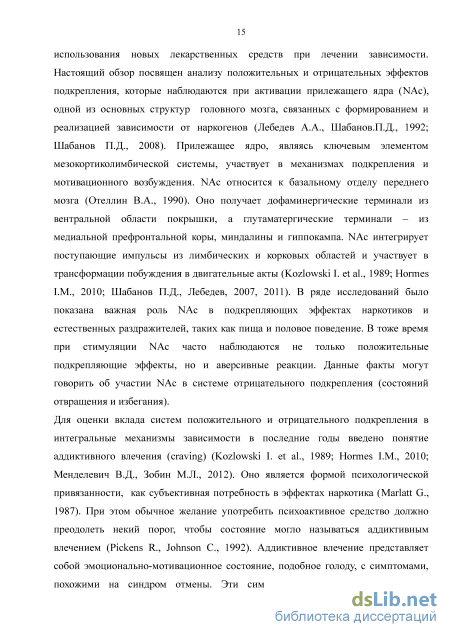 15

использования новых лекарственных средств при лечении зависимости. Настоящий обзор посвящен анализу положительных и отрицательных эффектов подкрепления, которые наблюдаются при активации прилежащего ядра (NAc), одной из основных структур головного мозга, связанных с формированием и реализацией зависимости от наркогенов (Лебедев А.А., Шабанов.П.Д., 1992; Шабанов П.Д., 2008). Прилежащее ядро, являясь ключевым элементом мезокортиколимбической системы, участвует в механизмах подкрепления и мотивационного возбуждения. NAc относится к базальному отделу переднего мозга (Отеллин В.А., 1990). Оно получает дофаминергические терминали из вентральной области покрышки, а глутаматергические терминали – из медиальной префронтальной коры, миндалины и гиппокампа. NAc интегрирует поступающие импульсы из лимбических и корковых областей и участвует в трансформации побуждения в двигательные акты (Kozlowski I. et al., 1989; Hormes I.M., 2010; Шабанов П.Д., Лебедев, 2007, 2011). В ряде исследований было показана важная роль NAc в подкрепляющих эффектах наркотиков и естественных раздражителей, таких как пища и половое поведение. В тоже время при стимуляции NAc часто наблюдаются не только положительные подкрепляющие эффекты, но и аверсивные реакции. Данные факты могут говорить об участии NAc в системе отрицательного подкрепления (состояний отвращения и избегания).

Для оценки вклада систем положительного и отрицательного подкрепления в интегральные механизмы зависимости в последние годы введено понятие аддиктивного влечения (craving) (Kozlowski I. et al., 1989; Hormes I.M., 2010; Менделевич В.Д., Зобин М.Л., 2012). Оно является формой психологической привязанности, как субъективная потребность в эффектах наркотика (Marlatt G., 1987). При этом обычное желание употребить психоактивное средство должно преодолеть некий порог, чтобы состояние могло называться аддиктивным влечением (Pickens R., Johnson C., 1992). Аддиктивное влечение представляет собой эмоционально-мотивационное состояние, подобное голоду, с симптомами, похожими на синдром отмены. Эти сим

dsLib.net
библиотека диссертаций